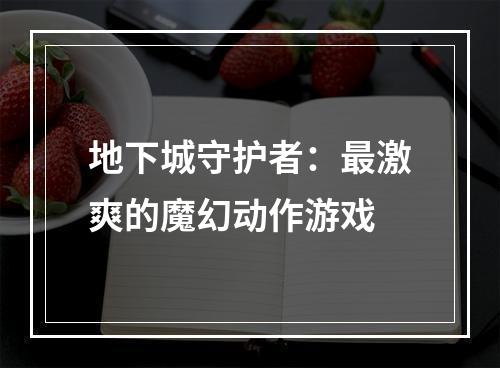 地下城守护者：最激爽的魔幻动作游戏